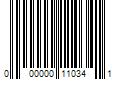 0 00000 11034 1